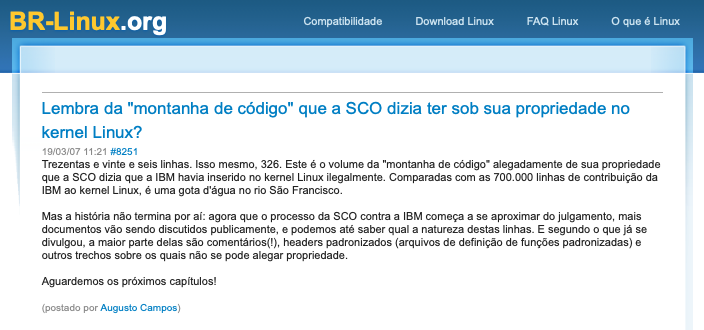 BR-Linux.org

Compatibilidade Download Linux FAQ Linux O que é Linux

Lembra da "montanha de código" que a SCO dizia ter sob sua propriedade no kernel Linux?

19/03/07 11:21 #8251

Trezentas e vinte e seis linhas. Isso mesmo, 326. Este é o volume da "montanha de código" alegadamente de sua propriedade que a SCO dizia que a IBM havia inserido no kernel Linux ilegalmente. Comparadas com as 700.000 linhas de contribuição da IBM ao kernel Linux, é uma gota d'água no rio São Francisco.

Mas a história não termina por aí: agora que o processo da SCO contra a IBM começa a se aproximar do julgamento, mais documentos vão sendo discutidos publicamente, e podemos até saber qual a natureza destas linhas. E segundo o que já se divulgou, a maior parte delas são comentários(!), headers padronizados (arquivos de definição de funções padronizadas) e outros trechos sobre os quais não se pode alegar propriedade.

Aguardemos os próximos capítulos!

(postado por Augusto Campos)